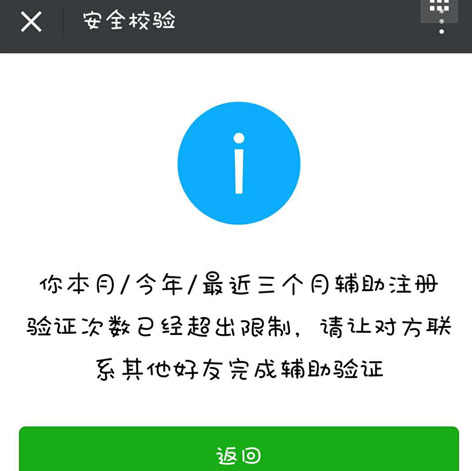 安全校验

你本月/今年/最近三个月辅助注册验证次数已经超出限制，请让对方联系其他好友完成辅助验证

返回